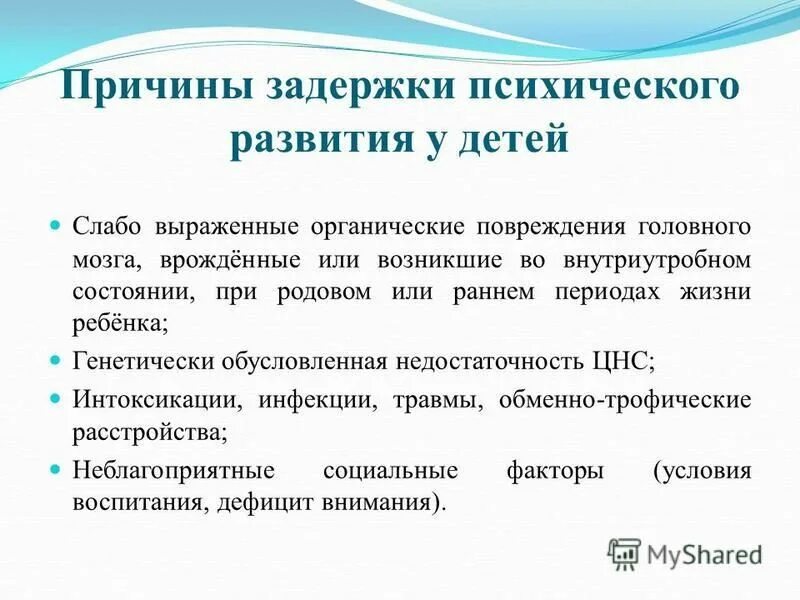 Причины задержки психического развития у детей

Слабо выраженные органические повреждения головного мозга, врождённые или возникшие во внутриутробном состоянии, при родовом или раннем периодах жизни ребёнка;

Генетически обусловленная недостаточность ЦНС;

Интоксикации, инфекции, травмы, обменно-трофические расстройства;

Неблагоприятные социальные факторы (условия воспитания, дефицит внимания).

MyShared